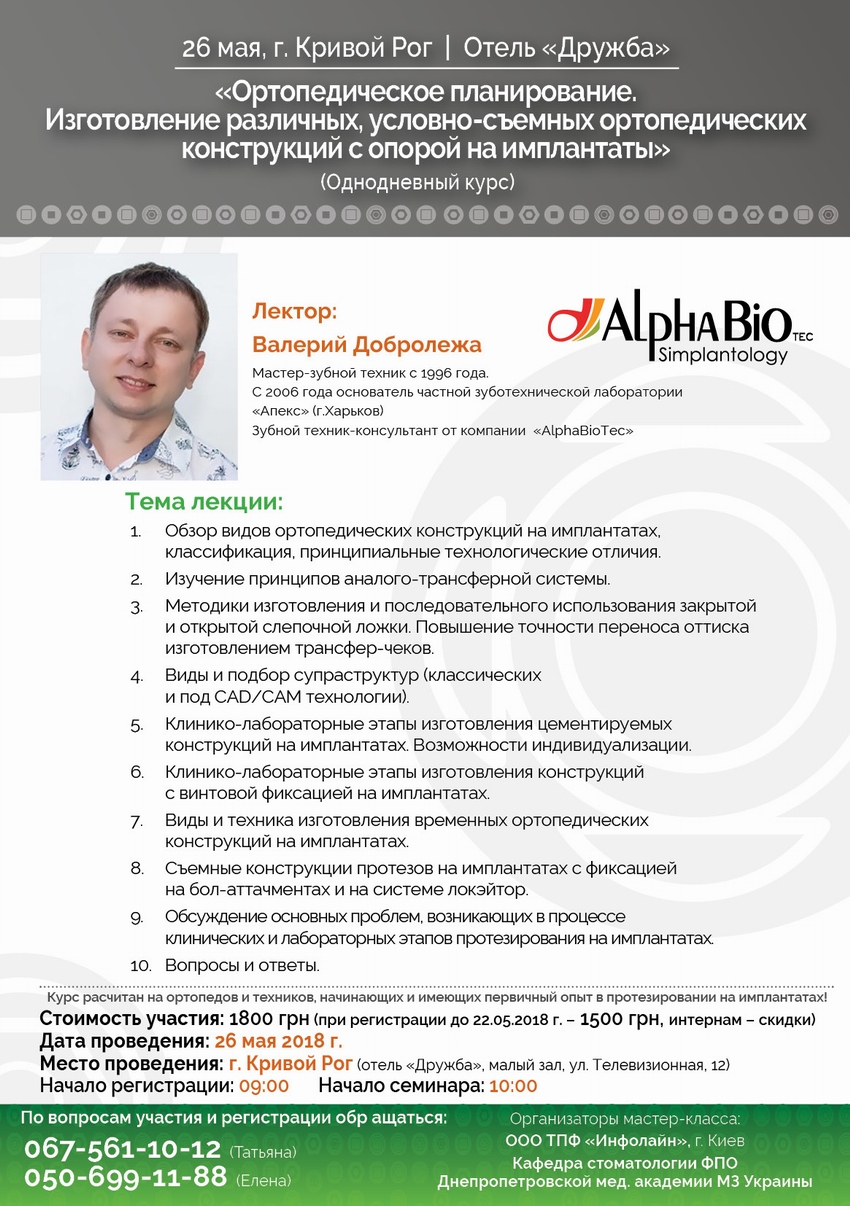 26 мая, г. Кривой Рог | Отель «Дружба»

«Ортопедическое планирование. Изготовление различных, условно-съемных ортопедических конструкций с опорой на имплантаты»

(Однодневный курс)

Лектор:
Валерий Добролежа

Мастер-зубной техник с 1996 года.
С 2006 года основатель частной зуботехнической лаборатории «Апекс» (г.Харьков)
Зубной техник-консультант от компании «AlphaBioTec»

AlphaBio TEC Simplantology

Тема лекции:

1. Обзор видов ортопедических конструкций на имплантатах, классификация, принципиальные технологические отличия.
2. Изучение принципов аналого-трансферной системы.
3. Методики изготовления и последовательного использования закрытой и открытой слепочной ложки. Повышение точности переноса оттиска изготовлением трансфер-чеков.
4. Виды и подбор супраструктур (классических и под CAD/CAM технологии).
5. Клинико-лабораторные этапы изготовления цементируемых конструкций на имплантатах. Возможности индивидуализации.
6. Клинико-лабораторные этапы изготовления конструкций с винтовой фиксацией на имплантатах.
7. Виды и техника изготовления временных ортопедических конструкций на имплантатах.
8. Съемные конструкции протезов на имплантатах с фиксацией на бол-аттачментах и на системе локэйтор.
9. Обсуждение основных проблем, возникающих в процессе клинических и лабораторных этапов протезирования на имплантатах.
10. Вопросы и ответы.

Курс расчитан на ортопедов и техников, начинающих и имеющих первичный опыт в протезировании на имплантатах!
Стоимость участия: 1800 грн (при регистрации до 22.05.2018 г. – 1500 грн, интернам – скидки)
Дата проведения: 26 мая 2018 г.
Место проведения: г. Кривой Рог (отель «Дружба», малый зал, ул. Телевизионная, 12)
Начало регистрации: 09:00 Начало семинара: 10:00

По вопросам участия и регистрации обр ащаться:
067-561-10-12 (Татьяна)
050-699-11-88 (Елена)

Организаторы мастер-класса:
ООО ТПФ «Инфолайн», г. Киев
Кафедра стоматологии ФПО
Днепропетровской мед. академии МЗ Украины